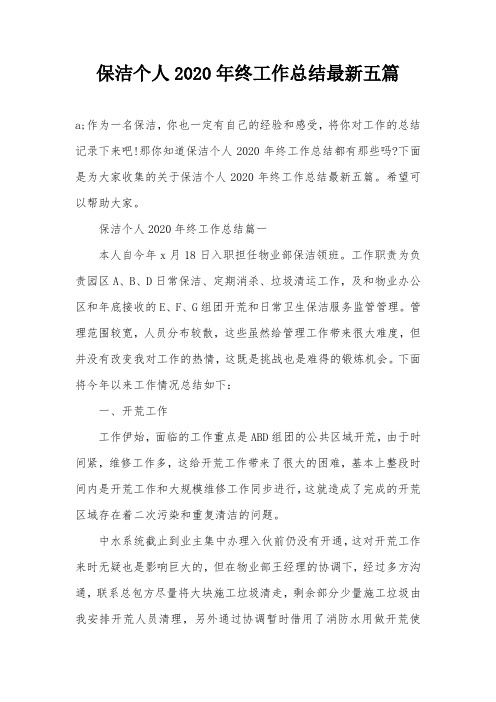 保洁个人2020年终工作总结最新五篇

a;作为一名保洁，你也一定有自己的经验和感受，将你对工作的总结记录下来吧!那你知道保洁个人2020年终工作总结都有那些吗?下面是为大家收集的关于保洁个人2020年终工作总结最新五篇。希望可以帮助大家。

保洁个人2020年终工作总结篇一

本人自今年x月18日入职担任物业部保洁领班。工作职责为负责园区A、B、D日常保洁、定期消杀、垃圾清运工作，及和物业办公区和年底接收的E、F、G组团开荒和日常卫生保洁服务监管管理。管理范围较宽，人员分布较散，这些虽然给管理工作带来很大难度，但并没有改变我对工作的热情，这既是挑战也是难得的锻炼机会。下面将今年以来工作情况总结如下：

一、开荒工作

工作伊始，面临的工作重点是ABD组团的公共区域开荒，由于时间紧，维修工作多，这给开荒工作带来了很大的困难，基本上整段时间内是开荒工作和大规模维修工作同步进行，这就造成了完成的开荒区域存在着二次污染和重复清洁的问题。

中水系统截止到业主集中办理入伙前仍没有开通，这对开荒工作来时无疑也是影响巨大的，但在物业部王经理的协调下，经过多方沟通，联系总包方尽量将大块施工垃圾清走，剩余部分少量施工垃圾由我安排开荒人员清理，另外通过协调暂时借用了消防水用做开荒使